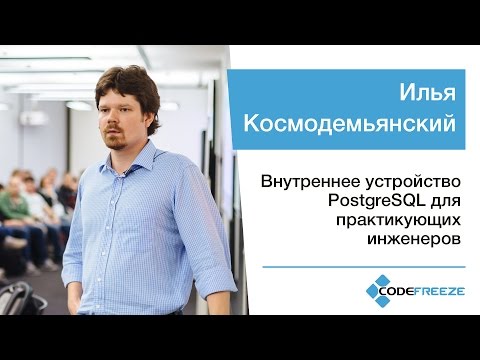 Илья Космодемьянский

Внутреннее устройство PostgreSQL для практикующих инженеров

CODEFREEZE